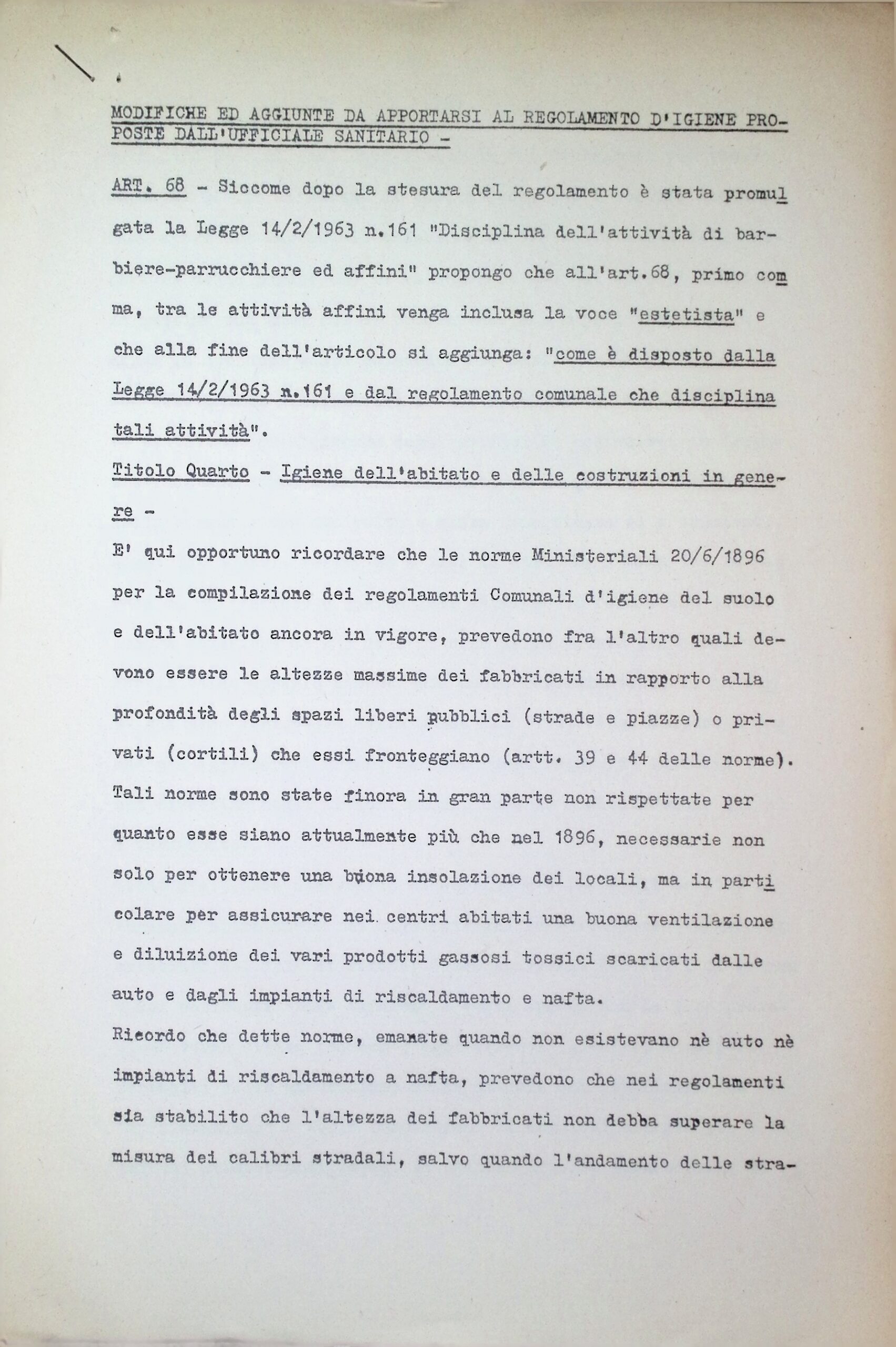 MODIFICHE ED AGGIUNTE DA APPORTARSI AL REGOLAMENTO D'IGIENE PROPOSTE DALL'UFFICIALE SANITARIO -

ART. 68 - Siccome dopo la stesura del regolamento è stata promulgata la Legge 14/2/1963 n.161 "Disciplina dell'attività di barbiere-parrucchiere ed affini" propongo che all'art.68, primo comma, tra le attività affini venga inclusa la voce "estetista" e che alla fine dell'articolo si aggiunga: "come è disposto dalla Legge 14/2/1963 n.161 e dal regolamento comunale che disciplina tali attività".

Titolo Quarto - Igiene dell'abitato e delle costruzioni in genere -

E' qui opportuno ricordare che le norme Ministeriali 20/6/1896 per la compilazione dei regolamenti Comunali d'igiene del suolo e dell'abitato ancora in vigore, prevedono fra l'altro quali devono essere le altezze massime dei fabbricati in rapporto alla profondità degli spazi liberi pubblici (strade e piazze) o privati (cortili) che essi fronteggiano (artt. 39 e 44 delle norme). Tali norme sono state finora in gran parte non rispettate per quanto esse siano attualmente più che nel 1896, necessarie non solo per ottenere una buona insolazione dei locali, ma in particolare per assicurare nei centri abitati una buona ventilazione e diluizione dei vari prodotti gassosi tossici scaricati dalle auto e dagli impianti di riscaldamento e nafta.

Ricordo che dette norme, emanate quando non esistevano nè auto nè impianti di riscaldamento a nafta, prevedono che nei regolamenti sia stabilito che l'altezza dei fabbricati non debba superare la misura dei calibri stradali, salvo quando l'andamento delle stra-